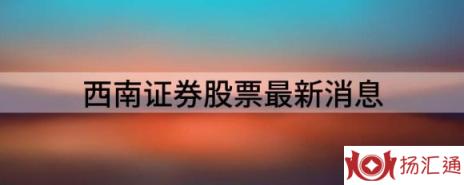 西南证券股票最新消息

扬汇通